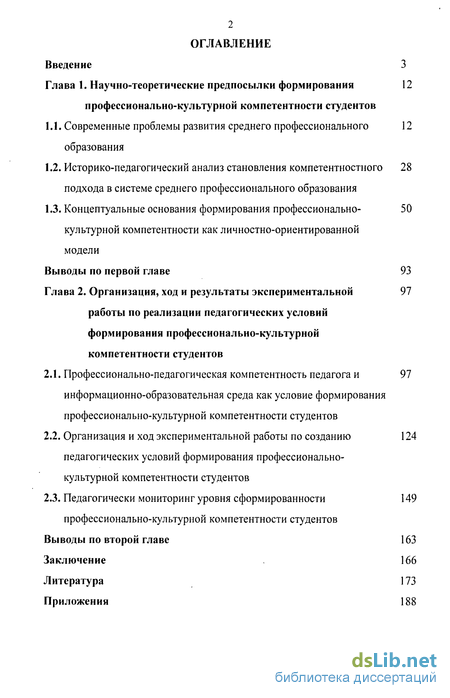 2

ОГЛАВЛЕНИЕ

Введение 3

Глава 1. Научно-теоретические предпосылки формирования профессионально-культурной компетентности студентов 12

1.1. Современные проблемы развития среднего профессионального образования 12

1.2. Историко-педагогический анализ становления компетентностного подхода в системе среднего профессионального образования 28

1.3. Концептуальные основания формирования профессионально-культурной компетентности как личностно-ориентированной модели 50

Выводы по первой главе 93

Глава 2. Организация, ход и результаты экспериментальной работы по реализации педагогических условий формирования профессионально-культурной компетентности студентов 97

2.1. Профессионально-педагогическая компетентность педагога и информационно-образовательная среда как условие формирования профессионально-культурной компетентности студентов 97

2.2. Организация и ход экспериментальной работы по созданию педагогических условий формирования профессионально-культурной компетентности студентов 124

2.3. Педагогически мониторинг уровня сформированности профессионально-культурной компетентности студентов 149

Выводы по второй главе 163

Заключение 166

Литература 173

Приложения 188

dsLib.net
библиотека диссертаций